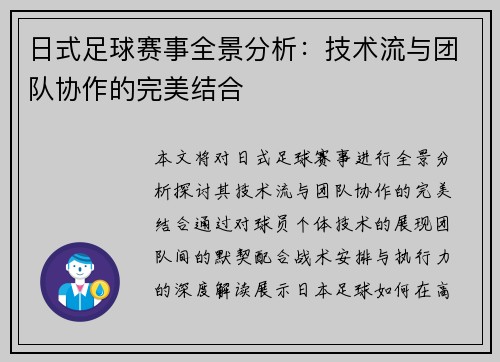 日式足球赛事全景分析：技术流与团队协作的完美结合

本文将对日式足球赛事进行全景分析探讨其技术流与团队协作的完美结合通过对球员个体技术的展现团队间的默契配合战术安排与执行力的深度解读展示日本足球如何在高